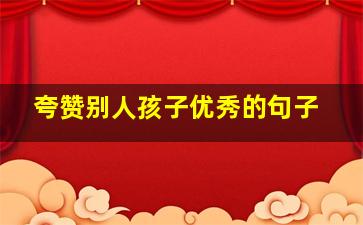 夸赞别人孩子优秀的句子